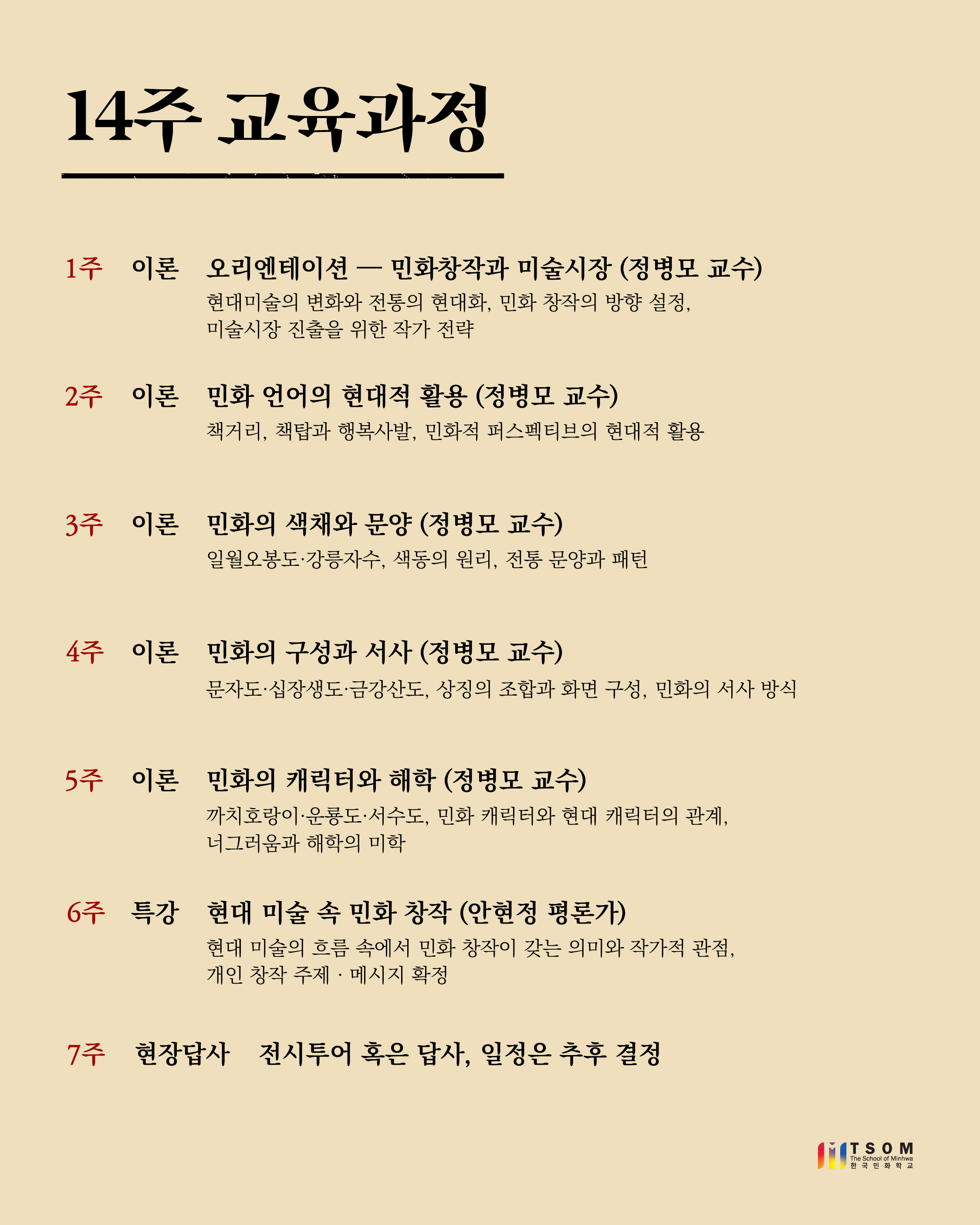 14주 교육과정

1주 이론 오리엔테이션 — 민화창작과 미술시장 (정병모 교수)
현대미술의 변화와 전통의 현대화, 민화 창작의 방향 설정, 미술시장 진출을 위한 작가 전략

2주 이론 민화 언어의 현대적 활용 (정병모 교수)
책거리, 책탑과 행복사발, 민화적 퍼스펙티브의 현대적 활용

3주 이론 민화의 색채와 문양 (정병모 교수)
일월오봉도·강릉자수, 색동의 원리, 전통 문양과 패턴

4주 이론 민화의 구성과 서사 (정병모 교수)
문자도·십장생도·금강산도, 상징의 조합과 화면 구성, 민화의 서사 방식

5주 이론 민화의 캐릭터와 해학 (정병모 교수)
까치호랑이·운룡도·서수도, 민화 캐릭터와 현대 캐릭터의 관계, 너그러움과 해학의 미학

6주 특강 현대 미술 속 민화 창작 (안현정 평론가)
현대 미술의 흐름 속에서 민화 창작이 갖는 의미와 작가적 관점, 개인 창작 주제 · 메시지 확정

7주 현장답사 전시투어 혹은 답사, 일정은 추후 결정

TSOM
The School of Minhwa
한국민화학교